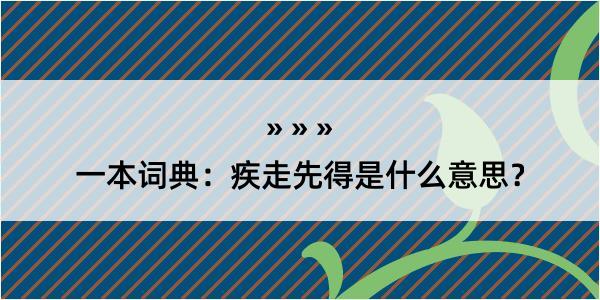 » » »
一本词典：疾走先得是什么意思？